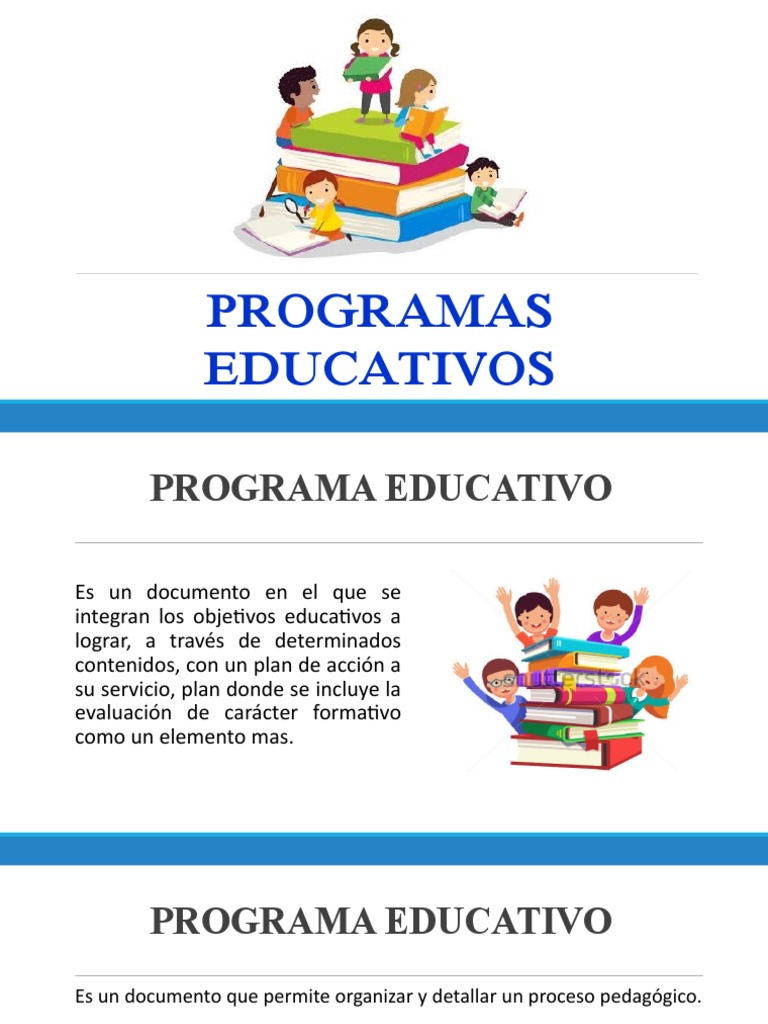 PROGRAMAS EDUCATIVOS

PROGRAMA EDUCATIVO

Es un documento en el que se integran los objetivos educativos a lograr, a través de determinados contenidos, con un plan de acción a su servicio, plan donde se incluye la evaluación de carácter formativo como un elemento mas.

PROGRAMA EDUCATIVO

Es un documento que permite organizar y detallar un proceso pedagógico.

shutterstock